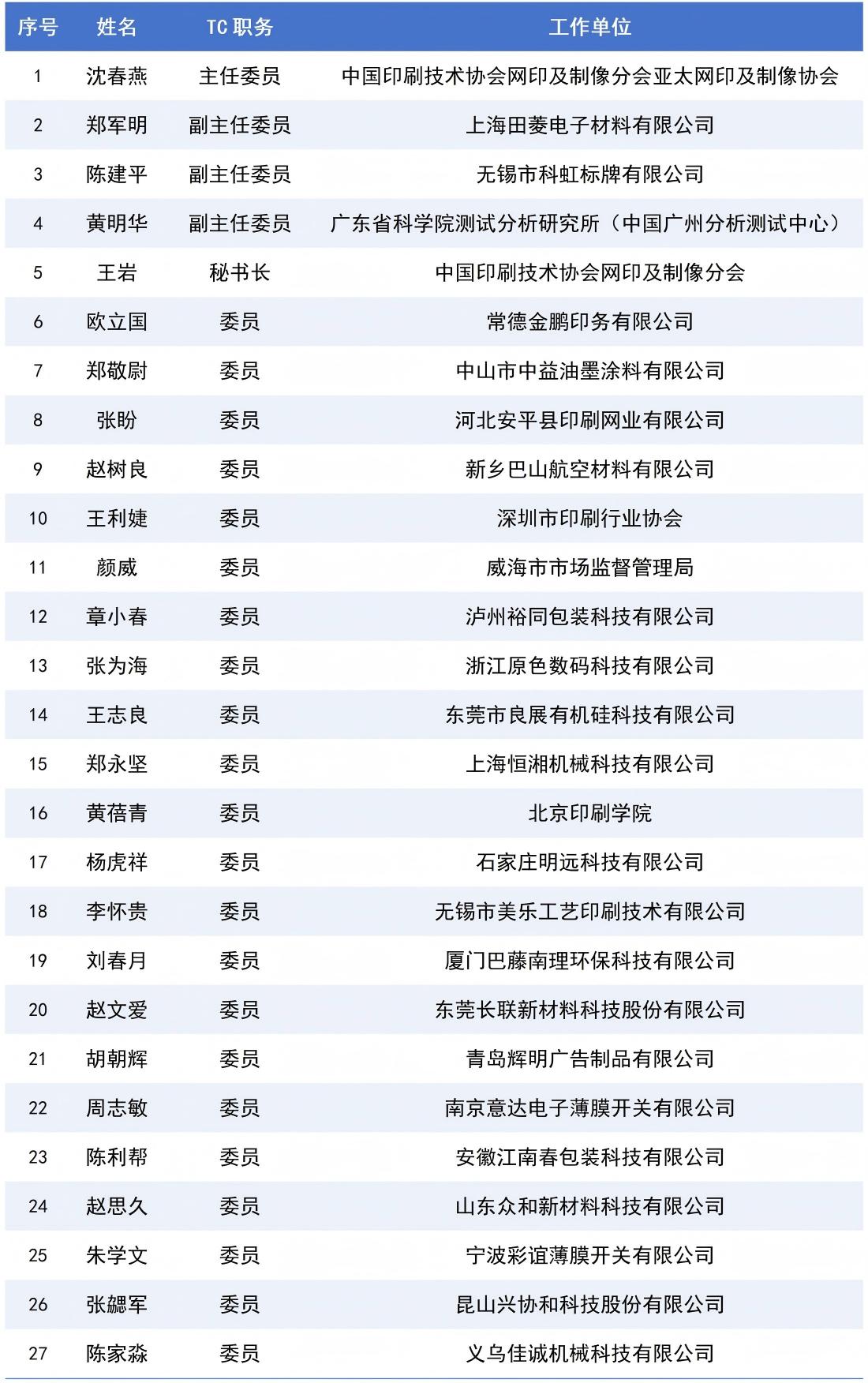 | 序号 | 姓名 | TC 职务 | 工作单位 |
|---|---|---|---|
| 1 | 沈春燕 | 主任委员 | 中国印刷技术协会网印及制像分会亚太网印及制像协会 |
| 2 | 郑军明 | 副主任委员 | 上海田菱电子材料有限公司 |
| 3 | 陈建平 | 副主任委员 | 无锡市科虹标牌有限公司 |
| 4 | 黄明华 | 副主任委员 | 广东省科学院测试分析研究所（中国广州分析测试中心） |
| 5 | 王岩 | 秘书长 | 中国印刷技术协会网印及制像分会 |
| 6 | 欧立国 | 委员 | 常德金鹏印务有限公司 |
| 7 | 郑敬尉 | 委员 | 中山市中益油墨涂料有限公司 |
| 8 | 张盼 | 委员 | 河北安平县印刷网业有限公司 |
| 9 | 赵树良 | 委员 | 新乡巴山航空材料有限公司 |
| 10 | 王利婕 | 委员 | 深圳市印刷行业协会 |
| 11 | 颜威 | 委员 | 威海市市场监督管理局 |
| 12 | 章小春 | 委员 | 泸州裕同包装科技有限公司 |
| 13 | 张为海 | 委员 | 浙江原色数码科技有限公司 |
| 14 | 王志良 | 委员 | 东莞市良展有机硅科技有限公司 |
| 15 | 郑永坚 | 委员 | 上海恒湘机械科技有限公司 |
| 16 | 黄蓓青 | 委员 | 北京印刷学院 |
| 17 | 杨虎祥 | 委员 | 石家庄明远科技有限公司 |
| 18 | 李怀贵 | 委员 | 无锡市美乐工艺印刷技术有限公司 |
| 19 | 刘春月 | 委员 | 厦门巴藤南理环保科技有限公司 |
| 20 | 赵文爱 | 委员 | 东莞长联新材料科技股份有限公司 |
| 21 | 胡朝辉 | 委员 | 青岛辉明广告制品有限公司 |
| 22 | 周志敏 | 委员 | 南京意达电子薄膜开关有限公司 |
| 23 | 陈利帮 | 委员 | 安徽江南春包装科技有限公司 |
| 24 | 赵思久 | 委员 | 山东众和新材料科技有限公司 |
| 25 | 朱学文 | 委员 | 宁波彩谊薄膜开关有限公司 |
| 26 | 张勰军 | 委员 | 昆山兴协和科技股份有限公司 |
| 27 | 陈家淼 | 委员 | 义乌佳诚机械科技有限公司 |